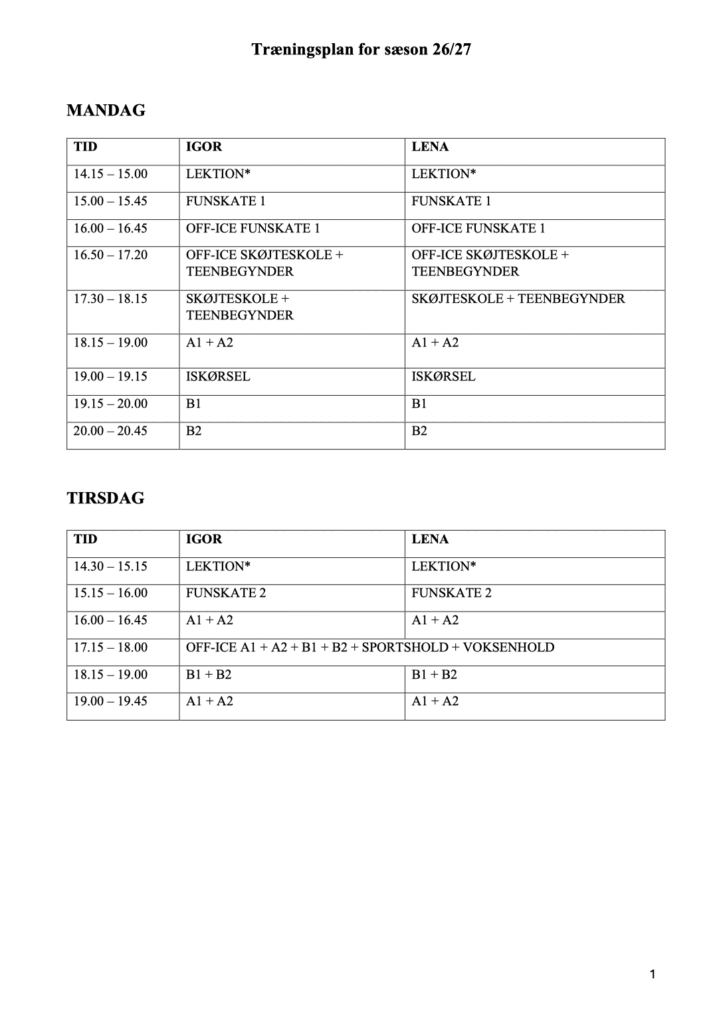 Træningsplan for sæson 26/27

MANDAG

| TID | IGOR | LENA |
|---|---|---|
| 14.15 – 15.00 | LEKTION* | LEKTION* |
| 15.00 – 15.45 | FUNSKATE 1 | FUNSKATE 1 |
| 16.00 – 16.45 | OFF-ICE FUNSKATE 1 | OFF-ICE FUNSKATE 1 |
| 16.50 – 17.20 | OFF-ICE SKØJTESKOLE + TEENBEGYNDER | OFF-ICE SKØJTESKOLE + TEENBEGYNDER |
| 17.30 – 18.15 | SKØJTESKOLE + TEENBEGYNDER | SKØJTESKOLE + TEENBEGYNDER |
| 18.15 – 19.00 | A1 + A2 | A1 + A2 |
| 19.00 – 19.15 | ISKØRSEL | ISKØRSEL |
| 19.15 – 20.00 | B1 | B1 |
| 20.00 – 20.45 | B2 | B2 |

TIRSDAG

| TID | IGOR | LENA |
|---|---|---|
| 14.30 – 15.15 | LEKTION* | LEKTION* |
| 15.15 – 16.00 | FUNSKATE 2 | FUNSKATE 2 |
| 16.00 – 16.45 | A1 + A2 | A1 + A2 |
| 17.15 – 18.00 | OFF-ICE A1 + A2 + B1 + B2 + SPORTSHOLD + VOKSENHOLD | |
| 18.15 – 19.00 | B1 + B2 | B1 + B2 |
| 19.00 – 19.45 | A1 + A2 | A1 + A2 |

1